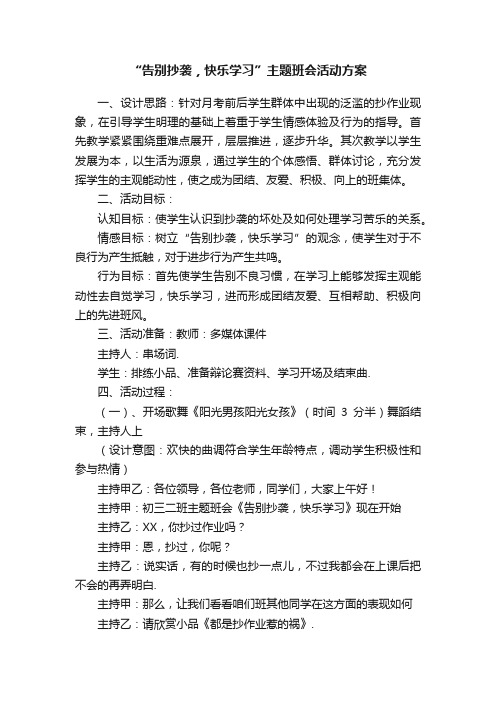 “告别抄袭，快乐学习”主题班会活动方案

一、设计思路：针对月考前后学生群体中出现的泛滥的抄作业现象，在引导学生明理的基础上着重于学生情感体验及行为的指导。首先教学紧紧围绕重难点展开，层层推进，逐步升华。其次教学以学生发展为本，以生活为源泉，通过学生的个体感悟、群体讨论，充分发挥学生的主观能动性，使之成为团结、友爱、积极、向上的班集体。

二、活动目标：

认知目标：使学生认识到抄袭的坏处及如何处理学习苦乐的关系。

情感目标：树立“告别抄袭，快乐学习”的观念，使学生对于不良行为产生抵触，对于进步行为产生共鸣。

行为目标：首先使学生告别不良习惯，在学习上能够发挥主观能动性去自觉学习，快乐学习，进而形成团结友爱、互相帮助、积极向上的先进班风。

三、活动准备：教师：多媒体课件

主持人：串场词.

学生：排练小品、准备辩论赛资料、学习开场及结束曲.

四、活动过程：

（一）、开场歌舞《阳光男孩阳光女孩》（时间 3 分半）舞蹈结束，主持人上

（设计意图：欢快的曲调符合学生年龄特点，调动学生积极性和参与热情）

主持甲乙：各位领导，各位老师，同学们，大家上午好！

主持甲：初三二班主题班会《告别抄袭，快乐学习》现在开始

主持乙：XX，你抄过作业吗？

主持甲：恩，抄过，你呢？

主持乙：说实话，有的时候也抄一点儿，不过我都会在上课后把不会的再弄明白.

主持甲：那么，让我们看看咱们班其他同学在这方面的表现如何

主持乙：请欣赏小品《都是抄作业惹的祸》.